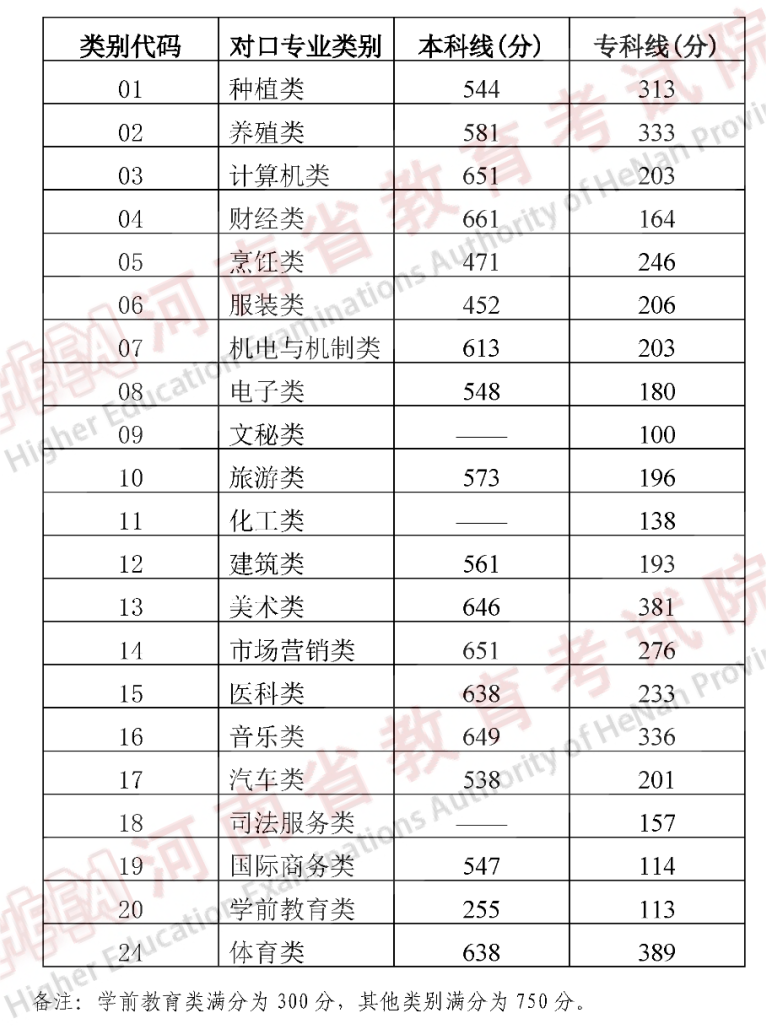 | 类别代码 | 对口专业类别 | 本科线(分) | 专科线(分) |
|---|---|---|---|
| 01 | 种植类 | 544 | 313 |
| 02 | 养殖类 | 581 | 333 |
| 03 | 计算机类 | 651 | 203 |
| 04 | 财经类 | 661 | 164 |
| 05 | 烹饪类 | 471 | 246 |
| 06 | 服装类 | 452 | 206 |
| 07 | 机电与机制类 | 613 | 203 |
| 08 | 电子类 | 548 | 180 |
| 09 | 文秘类 | —— | 100 |
| 10 | 旅游类 | 573 | 196 |
| 11 | 化工类 | —— | 138 |
| 12 | 建筑类 | 561 | 193 |
| 13 | 美术类 | 646 | 381 |
| 14 | 市场营销类 | 651 | 276 |
| 15 | 医科类 | 638 | 233 |
| 16 | 音乐类 | 649 | 336 |
| 17 | 汽车类 | 538 | 201 |
| 18 | 司法服务类 | —— | 157 |
| 19 | 国际商务类 | 547 | 114 |
| 20 | 学前教育类 | 255 | 113 |
| 21 | 体育类 | 638 | 389 |

备注：学前教育类满分为 300 分，其他类别满分为 750 分。

河南省教育考试院 Higher Education Examinations Authority of HeNan Province